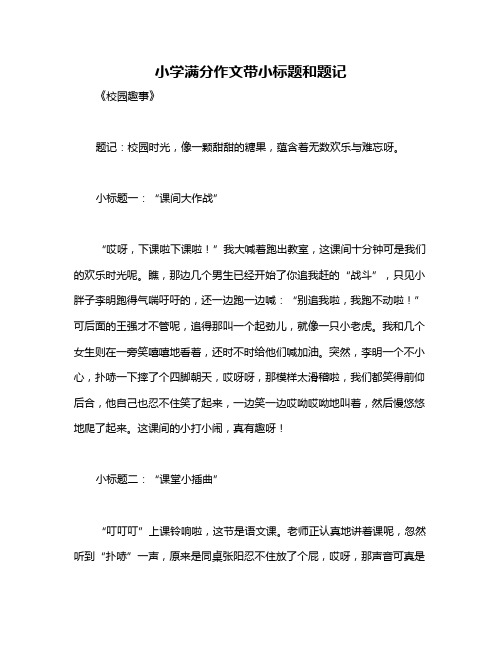 小学满分作文带小标题和题记

《校园趣事》

题记：校园时光，像一颗甜甜的糖果，蕴含着无数欢乐与难忘呀。

小标题一：“课间大作战”

“哎呀，下课啦下课啦！”我大喊着跑出教室，这课间十分钟可是我们的欢乐时光呢。瞧，那边几个男生已经开始了你追我赶的“战斗”，只见小胖子李明跑得气喘吁吁的，还一边跑一边喊：“别追我啦，我跑不动啦！”可后面的王强才不管呢，追得那叫一个起劲儿，就像一只小老虎。我和几个女生则在一旁笑嘻嘻地看着，还时不时给他们喊加油。突然，李明一个不小心，扑哧一下摔了个四脚朝天，哎呀呀，那模样太滑稽啦，我们都笑得前仰后合，他自己也忍不住笑了起来，一边笑一边哎呦哎呦地叫着，然后慢悠悠地爬了起来。这课间的小打小闹，真有趣呀！

小标题二：“课堂小插曲”

“叮叮叮”上课铃响啦，这节是语文课。老师正认真地讲着课呢，忽然听到“扑哧”一声，原来是同桌张阳忍不住放了个屁，哎呀，那声音可真是